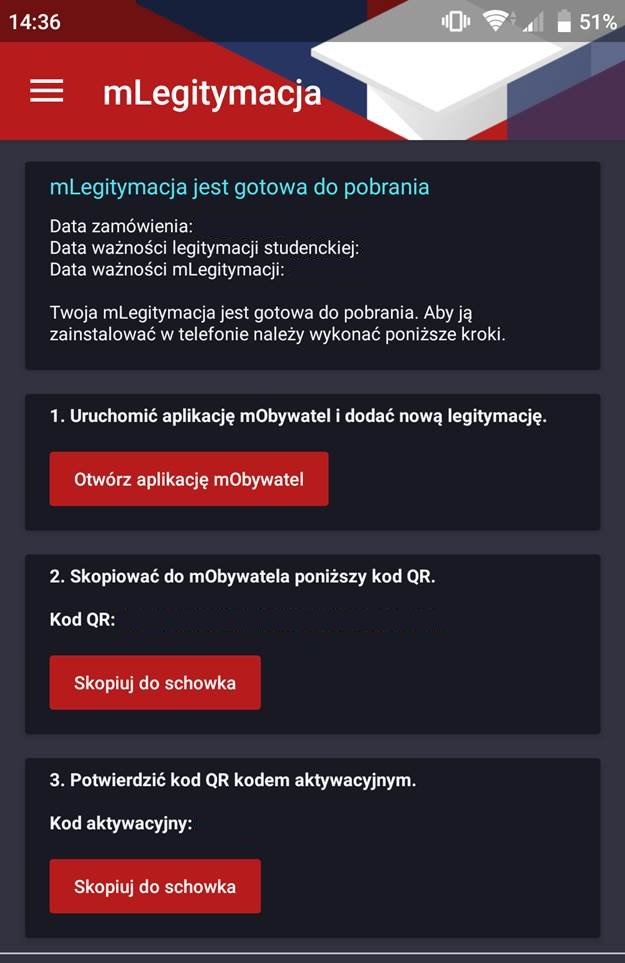 14:36
51%

mLegitymacja

mLegitymacja jest gotowa do pobrania

Data zamówienia:
Data ważności legitymacji studenckiej:
Data ważności mLegitymacji:

Twoja mLegitymacja jest gotowa do pobrania. Aby ją zainstalować w telefonie należy wykonać poniższe kroki.

1. Uruchomić aplikację mObywatel i dodać nową legitymację.

Otwórz aplikację mObywatel

2. Skopiować do mObywatela poniższy kod QR.

Kod QR:

Skopiuj do schowka

3. Potwierdzić kod QR kodem aktywacyjnym.

Kod aktywacyjny:

Skopiuj do schowka